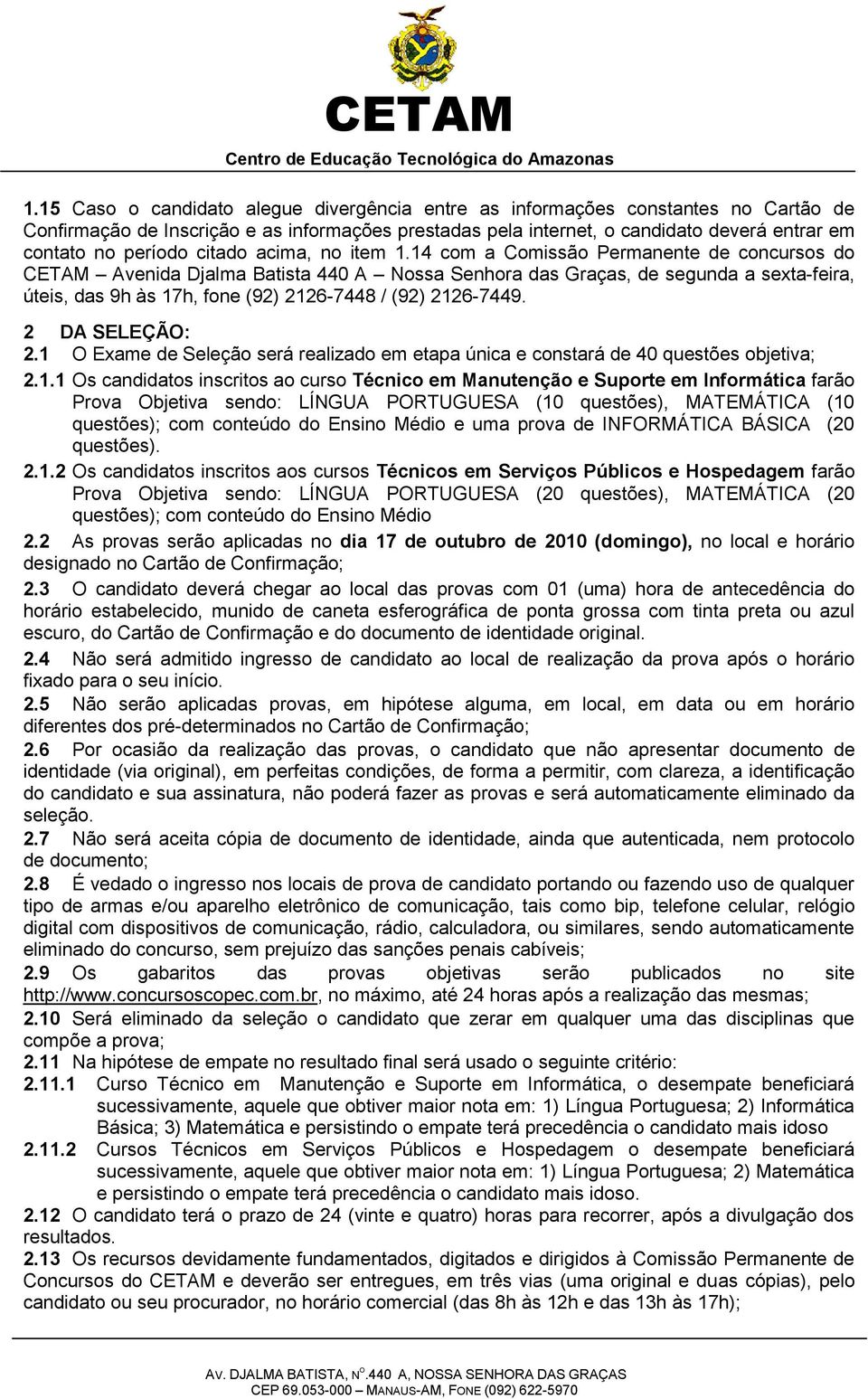 CETAM
Centro de Educação Tecnológica do Amazonas

1.15 Caso o candidato alegue divergência entre as informações constantes no Cartão de Confirmação de Inscrição e as informações prestadas pela internet, o candidato deverá entrar em contato no período citado acima, no item 1.14 com a Comissão Permanente de concursos do CETAM – Avenida Djalma Batista 440 A – Nossa Senhora das Graças, de segunda a sexta-feira, úteis, das 9h às 17h, fone (92) 2126-7448 / (92) 2126-7449.

2 DA SELEÇÃO:
2.1 O Exame de Seleção será realizado em etapa única e constará de 40 questões objetiva;
2.1.1 Os candidatos inscritos ao curso Técnico em Manutenção e Suporte em Informática farão Prova Objetiva sendo: LÍNGUA PORTUGUESA (10 questões), MATEMÁTICA (10 questões); com conteúdo do Ensino Médio e uma prova de INFORMÁTICA BÁSICA (20 questões).
2.1.2 Os candidatos inscritos aos cursos Técnicos em Serviços Públicos e Hospedagem farão Prova Objetiva sendo: LÍNGUA PORTUGUESA (20 questões), MATEMÁTICA (20 questões); com conteúdo do Ensino Médio
2.2 As provas serão aplicadas no dia 17 de outubro de 2010 (domingo), no local e horário designado no Cartão de Confirmação;
2.3 O candidato deverá chegar ao local das provas com 01 (uma) hora de antecedência do horário estabelecido, munido de caneta esferográfica de ponta grossa com tinta preta ou azul escuro, do Cartão de Confirmação e do documento de identidade original.
2.4 Não será admitido ingresso de candidato ao local de realização da prova após o horário fixado para o seu início.
2.5 Não serão aplicadas provas, em hipótese alguma, em local, em data ou em horário diferentes dos pré-determinados no Cartão de Confirmação;
2.6 Por ocasião da realização das provas, o candidato que não apresentar documento de identidade (via original), em perfeitas condições, de forma a permitir, com clareza, a identificação do candidato e sua assinatura, não poderá fazer as provas e será automaticamente eliminado da seleção.
2.7 Não será aceita cópia de documento de identidade, ainda que autenticada, nem protocolo de documento;
2.8 É vedado o ingresso nos locais de prova de candidato portando ou fazendo uso de qualquer tipo de armas e/ou aparelho eletrônico de comunicação, tais como bip, telefone celular, relógio digital com dispositivos de comunicação, rádio, calculadora, ou similares, sendo automaticamente eliminado do concurso, sem prejuízo das sanções penais cabíveis;
2.9 Os gabaritos das provas objetivas serão publicados no site http://www.concursoscopec.com.br, no máximo, até 24 horas após a realização das mesmas;
2.10 Será eliminado da seleção o candidato que zerar em qualquer uma das disciplinas que compõe a prova;
2.11 Na hipótese de empate no resultado final será usado o seguinte critério:
2.11.1 Curso Técnico em Manutenção e Suporte em Informática, o desempate beneficiará sucessivamente, aquele que obtiver maior nota em: 1) Língua Portuguesa; 2) Informática Básica; 3) Matemática e persistindo o empate terá precedência o candidato mais idoso
2.11.2 Cursos Técnicos em Serviços Públicos e Hospedagem o desempate beneficiará sucessivamente, aquele que obtiver maior nota em: 1) Língua Portuguesa; 2) Matemática e persistindo o empate terá precedência o candidato mais idoso.
2.12 O candidato terá o prazo de 24 (vinte e quatro) horas para recorrer, após a divulgação dos resultados.
2.13 Os recursos devidamente fundamentados, digitados e dirigidos à Comissão Permanente de Concursos do CETAM e deverão ser entregues, em três vias (uma original e duas cópias), pelo candidato ou seu procurador, no horário comercial (das 8h às 12h e das 13h às 17h);

AV. DJALMA BATISTA, Nº.440 A, NOSSA SENHORA DAS GRAÇAS
CEP 69.053-000 – MANAUS-AM, FONE (092) 622-5970